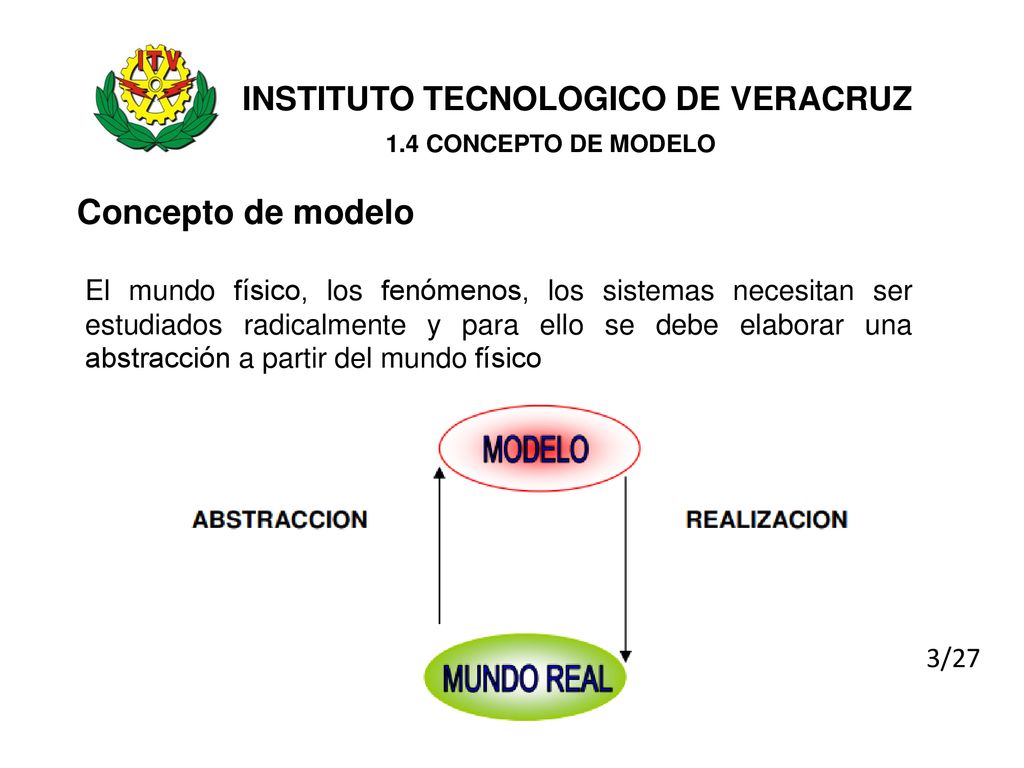 ITV

INSTITUTO TECNOLOGICO DE VERACRUZ

1.4 CONCEPTO DE MODELO

Concepto de modelo

El mundo físico, los fenómenos, los sistemas necesitan ser estudiados radicalmente y para ello se debe elaborar una abstracción a partir del mundo físico

MODELO

ABSTRACCION

REALIZACION

MUNDO REAL

3/27